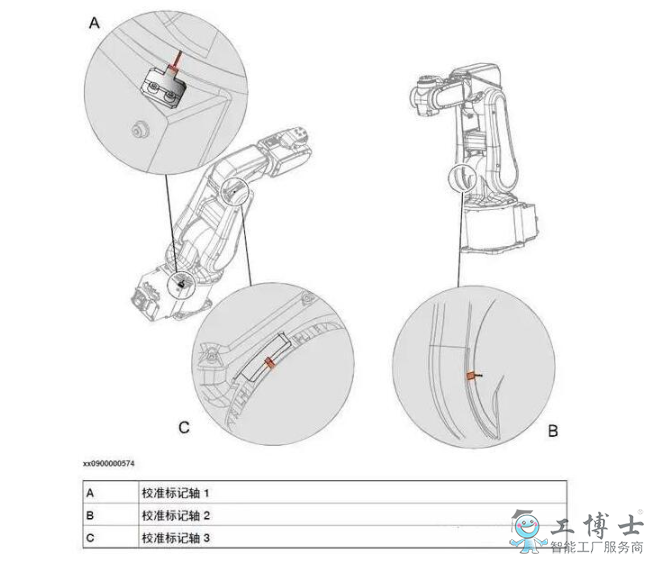 A

C

B

xx0900000574

| A | 校准标记轴 1 |
|---|---|
| B | 校准标记轴 2 |
| C | 校准标记轴 3 |

工博士
智能工厂服务商